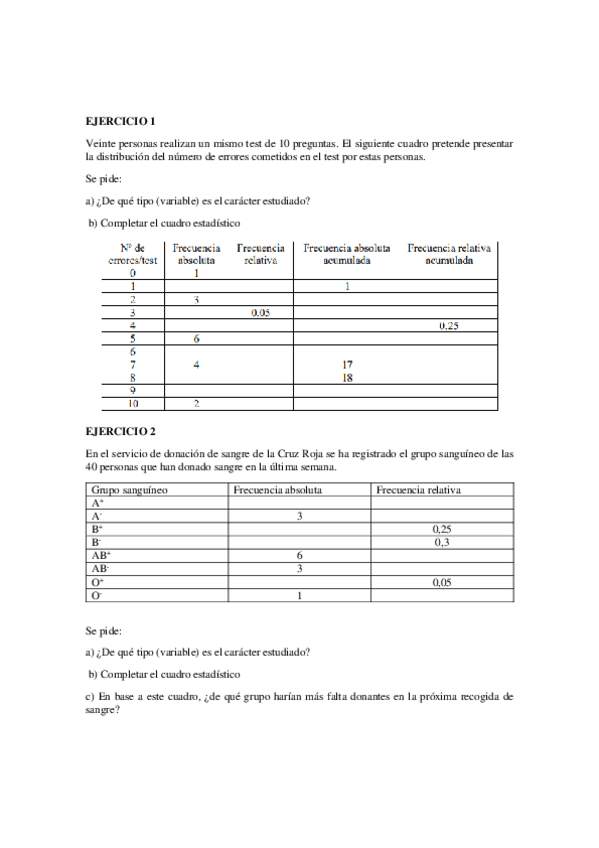 EJERCICIO 1

Veinte personas realizan un mismo test de 10 preguntas. El siguiente cuadro pretende presentar la distribución del número de errores cometidos en el test por estas personas.

Se pide:

a) ¿De qué tipo (variable) es el carácter estudiado?

b) Completar el cuadro estadístico

| Nº de errores/test | Frecuencia absoluta | Frecuencia relativa | Frecuencia absoluta acumulada | Frecuencia relativa acumulada |
|---|---|---|---|---|
| 0 | 1 | | | |
| 1 | | | 1 | |
| 2 | 3 | | | |
| 3 | | 0.05 | | |
| 4 | | | | 0.25 |
| 5 | 6 | | | |
| 6 | | | | |
| 7 | 4 | | 17 | |
| 8 | | | 18 | |
| 9 | | | | |
| 10 | 2 | | | |

EJERCICIO 2

En el servicio de donación de sangre de la Cruz Roja se ha registrado el grupo sanguíneo de las 40 personas que han donado sangre en la última semana.

| Grupo sanguíneo | Frecuencia absoluta | Frecuencia relativa |
|---|---|---|
| $A^+$ | | |
| $A^-$ | 3 | |
| $B^+$ | | 0,25 |
| $B^-$ | | 0,3 |
| $AB^+$ | 6 | |
| $AB^-$ | 3 | |
| $O^+$ | | 0,05 |
| $O^-$ | 1 | |

Se pide:

a) ¿De qué tipo (variable) es el carácter estudiado?

b) Completar el cuadro estadístico

c) En base a este cuadro, ¿de qué grupo harían más falta donantes en la próxima recogida de sangre?